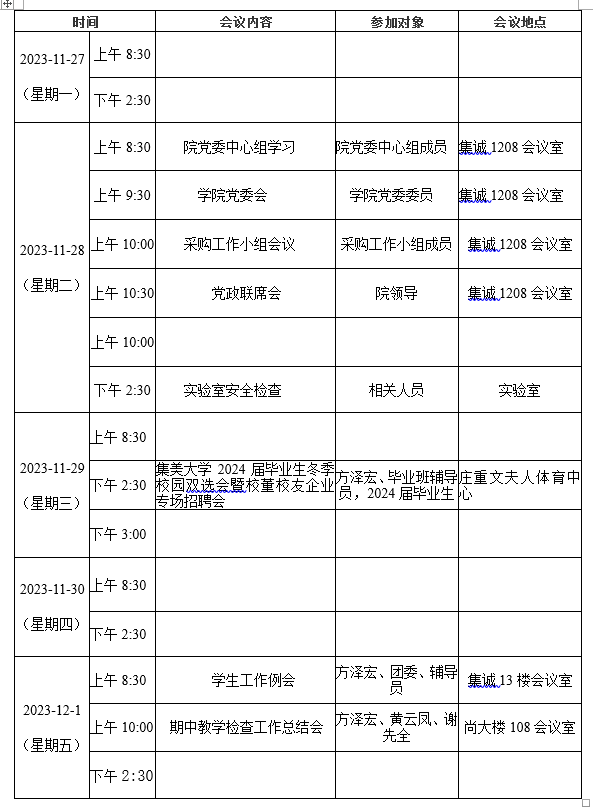 | 时间 | | 会议内容 | 参加对象 | 会议地点 |
|---|---|---|---|---|
| 2023-11-27（星期一） | 上午 8:30 | | | |
| | 下午 2:30 | | | |
| 2023-11-28（星期二） | 上午 8:30 | 院党委中心组学习 | 院党委中心组成员 | 集诚 1208 会议室 |
| | 上午 9:30 | 学院党委会 | 学院党委委员 | 集诚 1208 会议室 |
| | 上午 10:00 | 采购工作小组会议 | 采购工作小组成员 | 集诚 1208 会议室 |
| | 上午 10:30 | 党政联席会 | 院领导 | 集诚 1208 会议室 |
| | 上午 10:00 | | | |
| | 下午 2:30 | 实验室安全检查 | 相关人员 | 实验室 |
| 2023-11-29（星期三） | 上午 8:30 | | | |
| | 下午 2:30 | 集美大学 2024 届毕业生冬季校园双选会暨校董校友企业专场招聘会 | 方泽宏、毕业班辅导员，2024 届毕业生 | 庄重文夫人体育中心 |
| | 下午 3:00 | | | |
| 2023-11-30（星期四） | 上午 8:30 | | | |
| | 下午 2:30 | | | |
| 2023-12-1（星期五） | 上午 8:30 | 学生工作例会 | 方泽宏、团委、辅导员 | 集诚 13 楼会议室 |
| | 上午 10:00 | 期中教学检查工作总结会 | 方泽宏、黄云凤、谢先全 | 尚大楼 108 会议室 |
| | 下午 2:30 | | | |